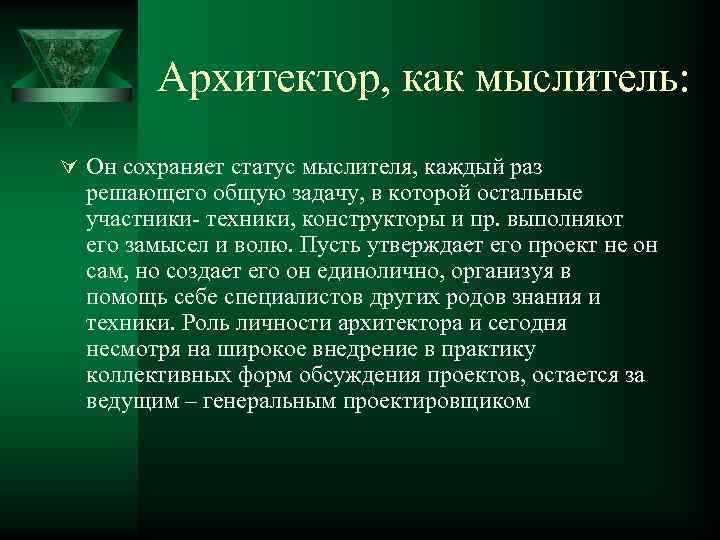 Архитектор, как мыслитель:

Он сохраняет статус мыслителя, каждый раз решающего общую задачу, в которой остальные участники- техники, конструкторы и пр. выполняют его замысел и волю. Пусть утверждает его проект не он сам, но создает его он единолично, организуя в помощь себе специалистов других родов знания и техники. Роль личности архитектора и сегодня несмотря на широкое внедрение в практику коллективных форм обсуждения проектов, остается за ведущим – генеральным проектировщиком